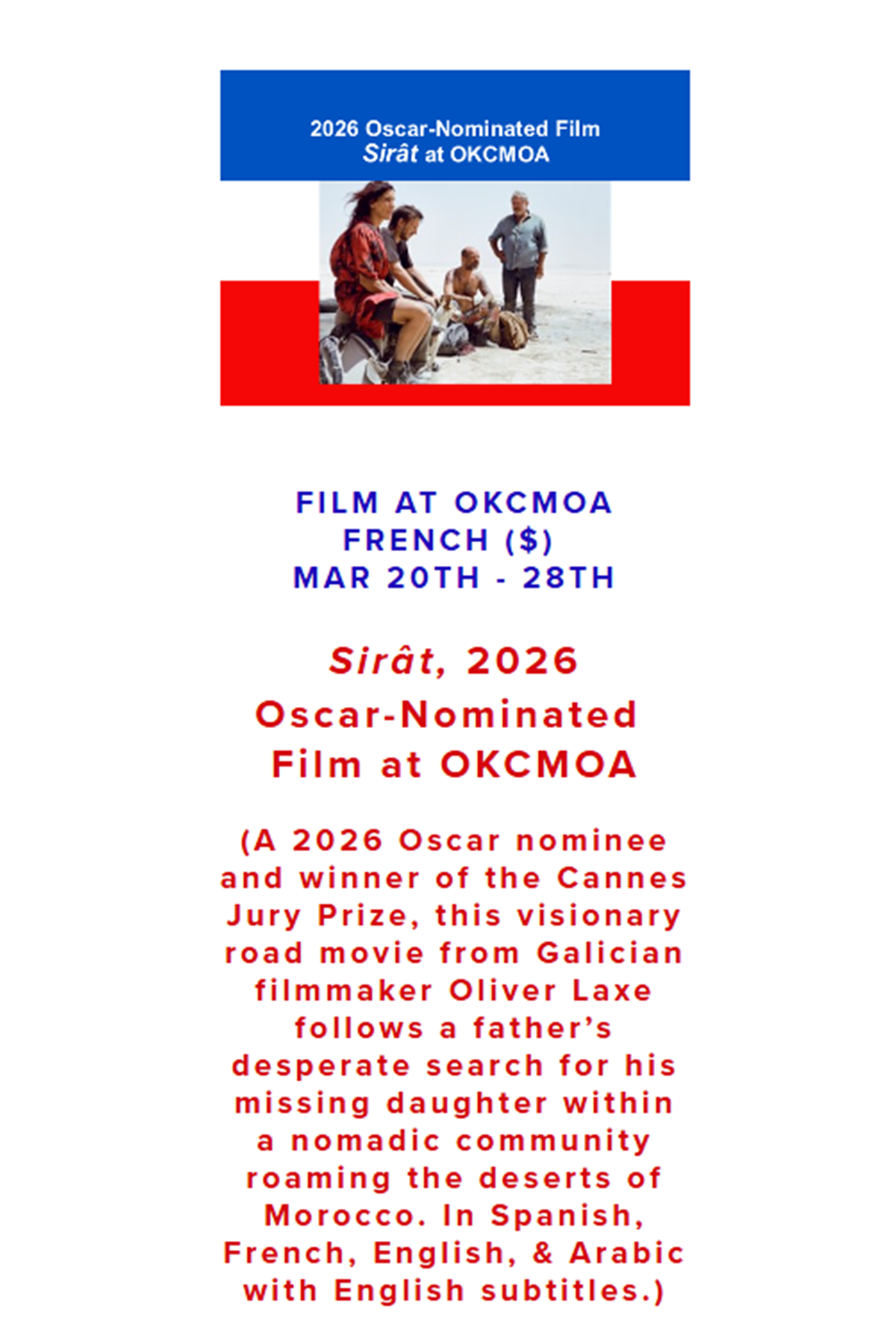 2026 Oscar-Nominated Film
Sirât at OKCMOA

FILM AT OKCMOA
FRENCH ($)
MAR 20TH - 28TH

Sirât, 2026
Oscar-Nominated
Film at OKCMOA

(A 2026 Oscar nominee and winner of the Cannes Jury Prize, this visionary road movie from Galician filmmaker Oliver Laxe follows a father's desperate search for his missing daughter within a nomadic community roaming the deserts of Morocco. In Spanish, French, English, & Arabic with English subtitles.)